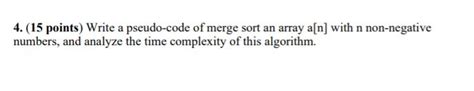 4. (15 points) Write a pseudo-code of merge sort an array a[n] with n non-negative numbers, and analyze the time complexity of this algorithm.